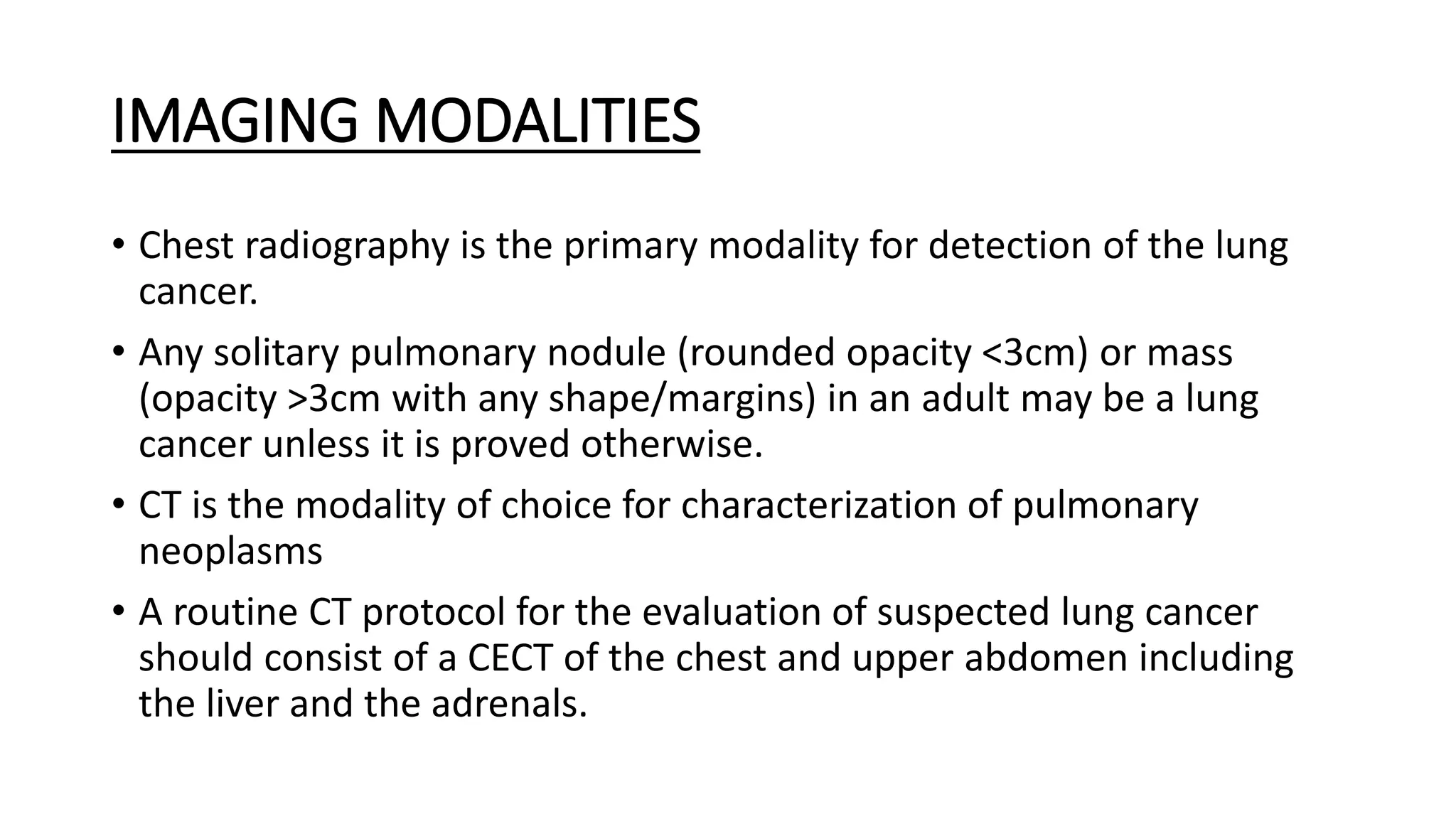 IMAGING MODALITIES

• Chest radiography is the primary modality for detection of the lung cancer.

• Any solitary pulmonary nodule (rounded opacity <3cm) or mass (opacity >3cm with any shape/margins) in an adult may be a lung cancer unless it is proved otherwise.

• CT is the modality of choice for characterization of pulmonary neoplasms

• A routine CT protocol for the evaluation of suspected lung cancer should consist of a CECT of the chest and upper abdomen including the liver and the adrenals.